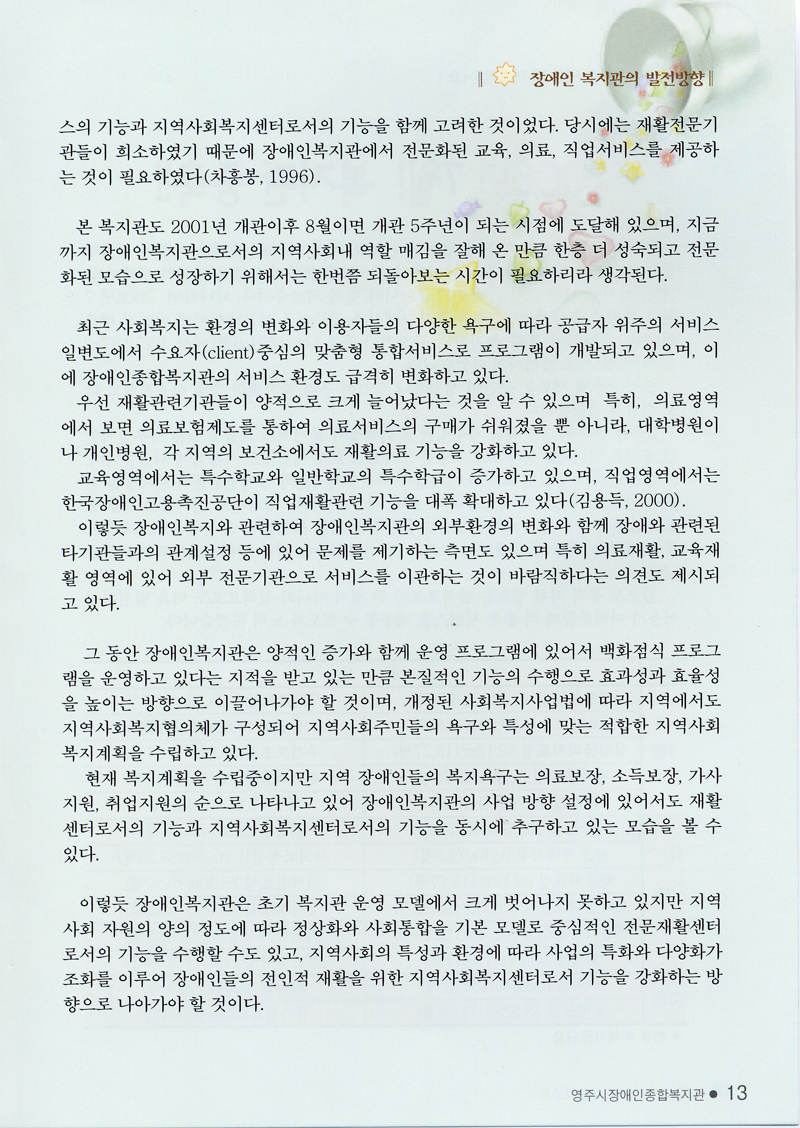 장애인 복지관의 발전방향

스의 기능과 지역사회복지센터로서의 기능을 함께 고려한 것이었다. 당시에는 재활전문기관들이 희소하였기 때문에 장애인복지관에서 전문화된 교육, 의료, 직업서비스를 제공하는 것이 필요하였다(차흥봉, 1996).

본 복지관도 2001년 개관이후 8월이면 개관 5주년이 되는 시점에 도달해 있으며, 지금까지 장애인복지관으로서의 지역사회내 역할 매김을 잘해 온 만큼 한층 더 성숙되고 전문화된 모습으로 성장하기 위해서는 한번쯤 되돌아보는 시간이 필요하리라 생각된다.

최근 사회복지는 환경의 변화와 이용자들의 다양한 욕구에 따라 공급자 위주의 서비스 일변도에서 수요자(client)중심의 맞춤형 통합서비스로 프로그램이 개발되고 있으며, 이에 장애인종합복지관의 서비스 환경도 급격히 변화하고 있다.
우선 재활관련기관들이 양적으로 크게 늘어났다는 것을 알 수 있으며 특히, 의료영역에서 보면 의료보험제도를 통하여 의료서비스의 구매가 쉬워졌을 뿐 아니라, 대학병원이나 개인병원, 각 지역의 보건소에서도 재활의료 기능을 강화하고 있다.
교육영역에서는 특수학교와 일반학교의 특수학급이 증가하고 있으며, 직업영역에서는 한국장애인고용촉진공단이 직업재활관련 기능을 대폭 확대하고 있다(김용득, 2000).
이렇듯 장애인복지와 관련하여 장애인복지관의 외부환경의 변화와 함께 장애와 관련된 타기관들과의 관계설정 등에 있어 문제를 제기하는 측면도 있으며 특히 의료재활, 교육재활 영역에 있어 외부 전문기관으로 서비스를 이관하는 것이 바람직하다는 의견도 제시되고 있다.

그 동안 장애인복지관은 양적인 증가와 함께 운영 프로그램에 있어서 백화점식 프로그램을 운영하고 있다는 지적을 받고 있는 만큼 본질적인 기능의 수행으로 효과성과 효율성을 높이는 방향으로 이끌어나가야 할 것이며, 개정된 사회복지사업법에 따라 지역에서도 지역사회복지협의체가 구성되어 지역사회주민들의 욕구와 특성에 맞는 적합한 지역사회복지계획을 수립하고 있다.
현재 복지계획을 수립중이지만 지역 장애인들의 복지욕구는 의료보장, 소득보장, 가사지원, 취업지원의 순으로 나타나고 있어 장애인복지관의 사업 방향 설정에 있어서도 재활센터로서의 기능과 지역사회복지센터로서의 기능을 동시에 추구하고 있는 모습을 볼 수 있다.

이렇듯 장애인복지관은 초기 복지관 운영 모델에서 크게 벗어나지 못하고 있지만 지역사회 자원의 양의 정도에 따라 정상화와 사회통합을 기본 모델로 중심적인 전문재활센터로서의 기능을 수행할 수도 있고, 지역사회의 특성과 환경에 따라 사업의 특화와 다양화가 조화를 이루어 장애인들의 전인적 재활을 위한 지역사회복지센터로서 기능을 강화하는 방향으로 나아가야 할 것이다.

영주시장애인종합복지관 ● 13